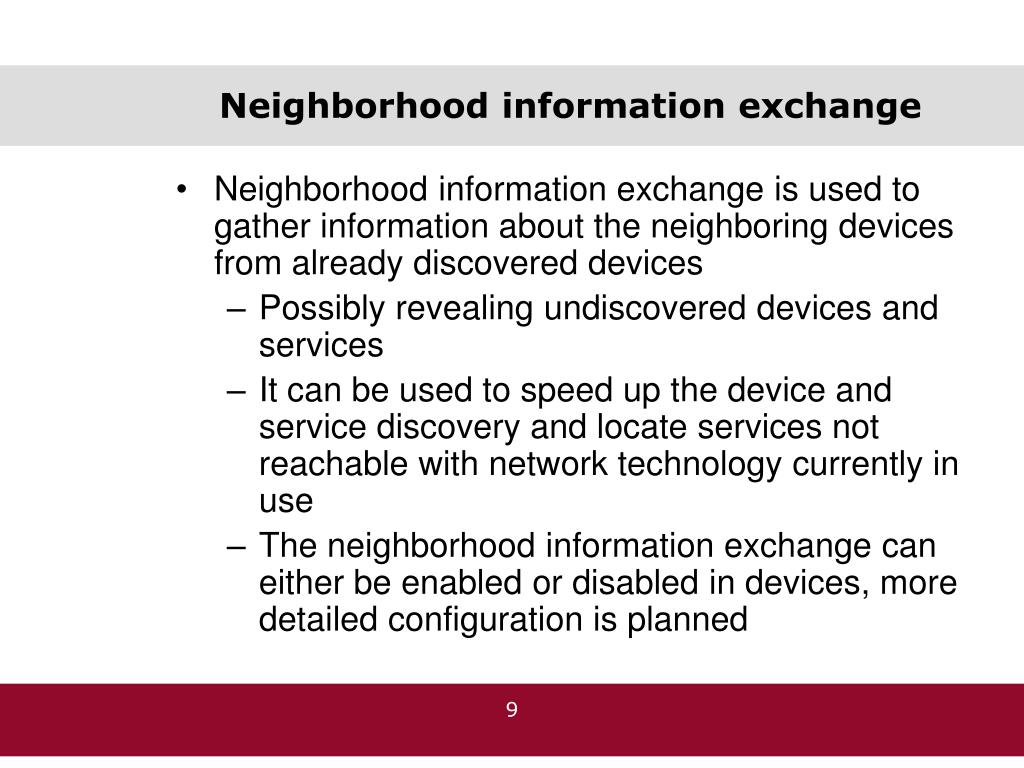 Neighborhood information exchange

• Neighborhood information exchange is used to gather information about the neighboring devices from already discovered devices

– Possibly revealing undiscovered devices and services

– It can be used to speed up the device and service discovery and locate services not reachable with network technology currently in use

– The neighborhood information exchange can either be enabled or disabled in devices, more detailed configuration is planned

9